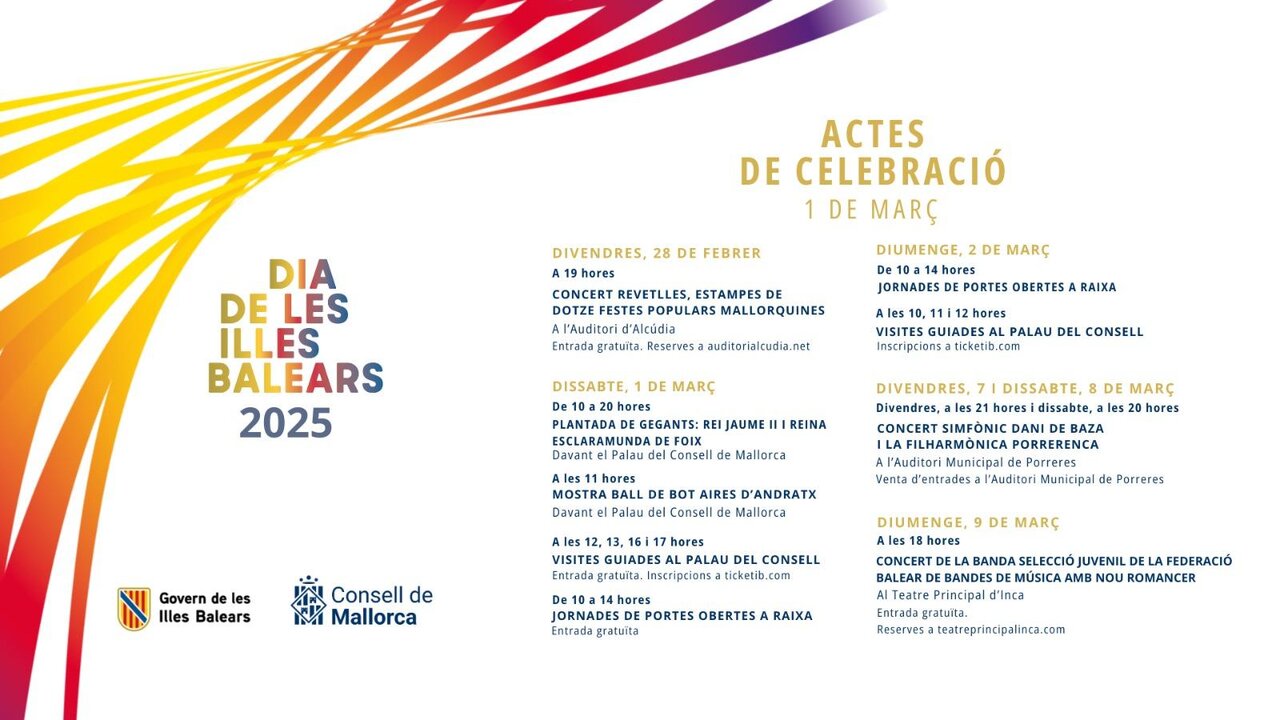 DIA DE LES ILLES BALEARS 2025

Govern de les Illes Balears

Consell de Mallorca

ACTES DE CELEBRACIÓ
1 DE MARÇ

DIVENDRES, 28 DE FEBRER
A 19 hores
CONCERT REVETLLES, ESTAMPES DE DOTZE FESTES POPULARS MALLORQUINES
A l'Auditori d'Alcúdia
Entrada gratuïta. Reserves a auditorialcudia.net

DISSABTE, 1 DE MARÇ
De 10 a 20 hores
PLANTADA DE GEGANTS: REI JAUME II I REINA ESCLARAMUNDA DE FOIX
Davant el Palau del Consell de Mallorca

A les 11 hores
MOSTRA BALL DE BOT AIRES D'ANDRATX
Davant el Palau del Consell de Mallorca

A les 12, 13, 16 i 17 hores
VISITES GUIADES AL PALAU DEL CONSELL
Entrada gratuïta. Inscripcions a ticketib.com

De 10 a 14 hores
JORNADES DE PORTES OBERTES A RAIXA
Entrada gratuïta

DIUMENGE, 2 DE MARÇ
De 10 a 14 hores
JORNADES DE PORTES OBERTES A RAIXA

A les 10, 11 i 12 hores
VISITES GUIADES AL PALAU DEL CONSELL
Inscripcions a ticketib.com

DIVENDRES, 7 I DISSABTE, 8 DE MARÇ
Divendres, a les 21 hores i dissabte, a les 20 hores
CONCERT SIMFÒNIC DANI DE BAZA I LA FILHARMÒNICA PORRERENCA
A l'Auditori Municipal de Porreres
Venta d'entrades a l'Auditori Municipal de Porreres

DIUMENGE, 9 DE MARÇ
A les 18 hores
CONCERT DE LA BANDA SELECCIÓ JUVENIL DE LA FEDERACIÓ BALEAR DE BANDES DE MÚSICA AMB NOU ROMANCER
Al Teatre Principal d'Inca
Entrada gratuïta.
Reserves a teatreprincipalinca.com